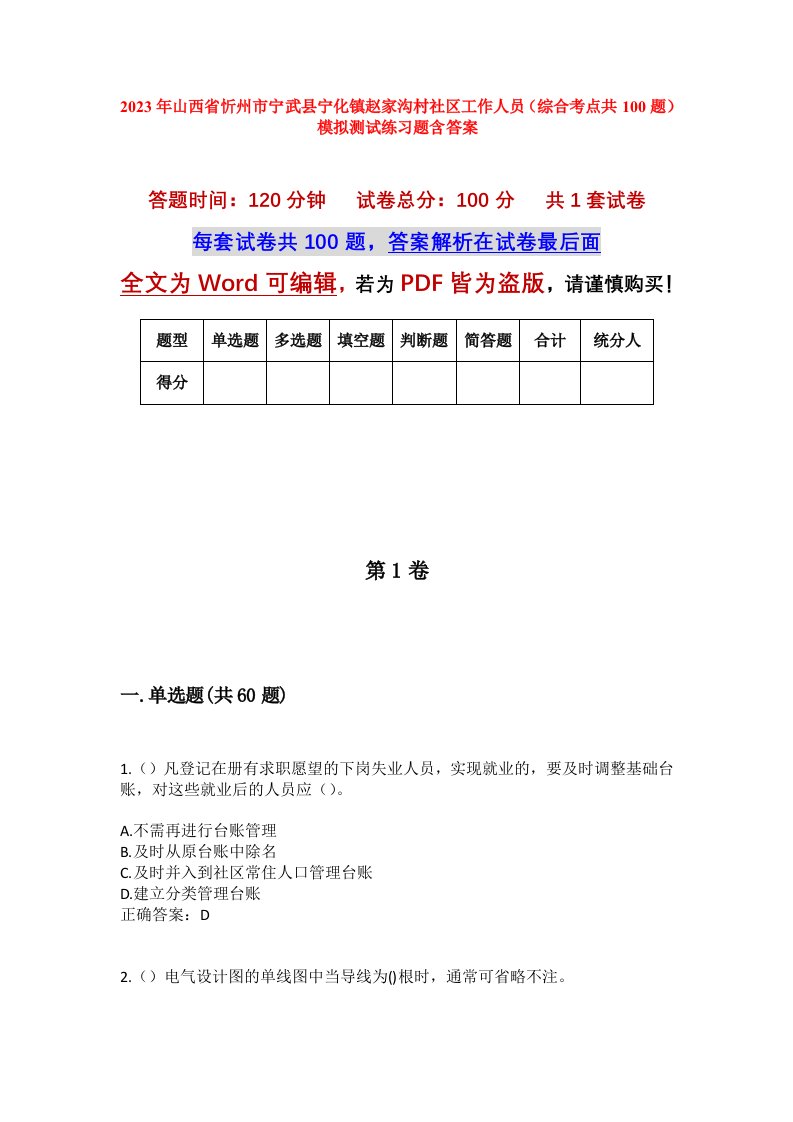 2023年山西省忻州市宁武县宁化镇赵家沟村社区工作人员（综合考点共100题）模拟测试练习题含答案

答题时间：120分钟　试卷总分：100分　共1套试卷

每套试卷共100题，答案解析在试卷最后面

全文为Word可编辑，若为PDF皆为盗版，请谨慎购买！

| 题型 | 单选题 | 多选题 | 填空题 | 判断题 | 简答题 | 合计 | 统分人 |
|---|---|---|---|---|---|---|---|
| 得分 | | | | | | | |

第1卷

一.单选题(共60题)

1.（）凡登记在册有求职愿望的下岗失业人员，实现就业的，要及时调整基础台账，对这些就业后的人员应（）。

A.不需再进行台账管理
B.及时从原台账中除名
C.及时并入到社区常住人口管理台账
D.建立分类管理台账
正确答案：D

2.（）电气设计图的单线图中当导线为()根时，通常可省略不注。